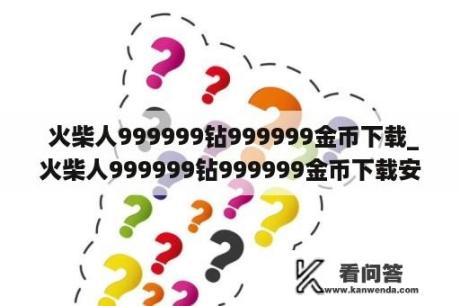 火柴人999999钻999999金币下载_火柴人999999钻999999金币下载安

看问答
www.kanwenda.com